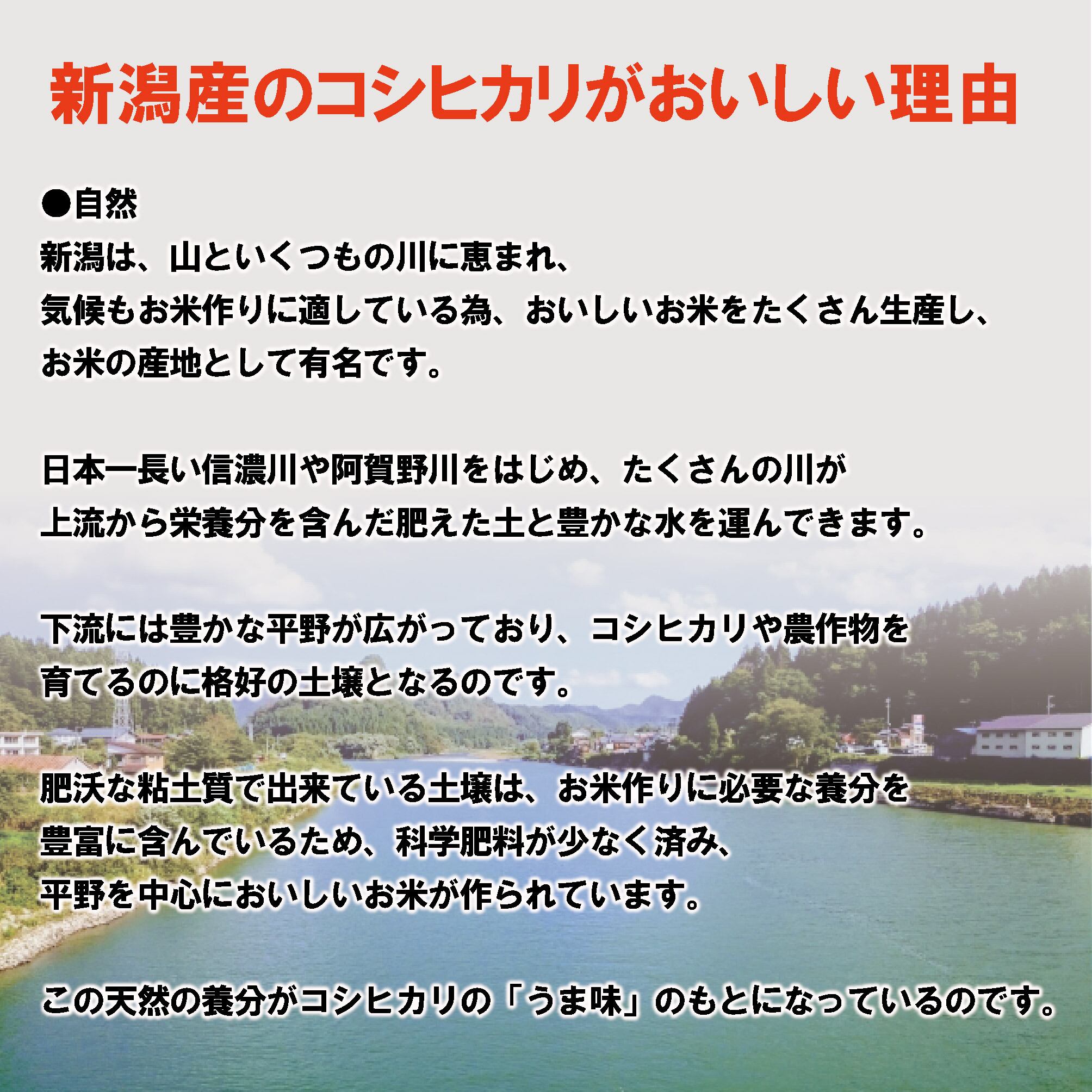 新潟産のコシヒカリがおいしい理由

●自然
新潟は、山といくつもの川に恵まれ、
気候もお米作りに適している為、おいしいお米をたくさん生産し、
お米の産地として有名です。

日本一長い信濃川や阿賀野川をはじめ、たくさんの川が
上流から栄養分を含んだ肥えた土と豊かな水を運んできます。

下流には豊かな平野が広がっており、コシヒカリや農作物を
育てるのに格好の土壌となるのです。

肥沃な粘土質で出来ている土壌は、お米作りに必要な養分を
豊富に含んでいるため、科学肥料が少なく済み、
平野を中心においしいお米が作られています。

この天然の養分がコシヒカリの「うま味」のもとになっているのです。